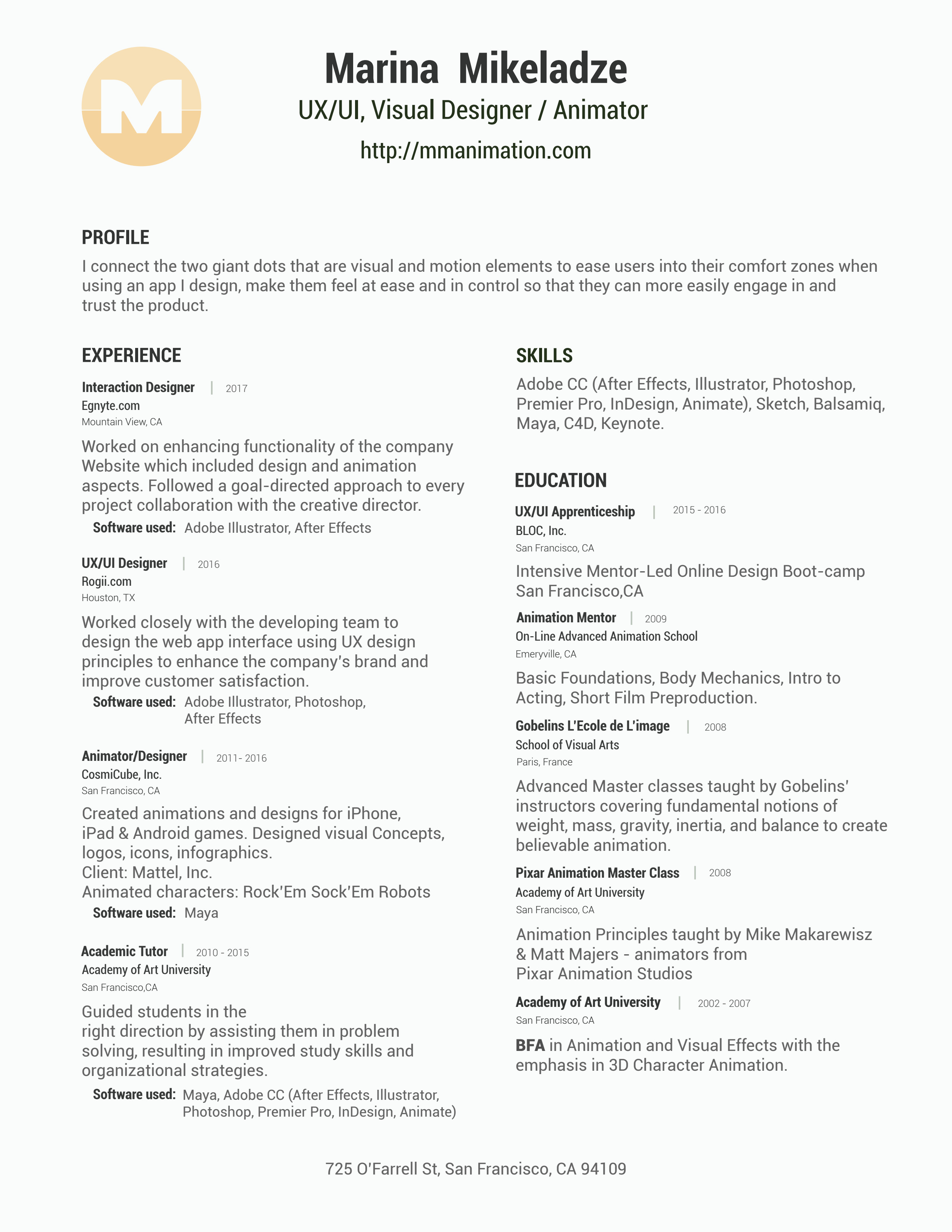 M

Marina Mikeladze
UX/UI, Visual Designer / Animator
http://mmanimation.com

PROFILE
I connect the two giant dots that are visual and motion elements to ease users into their comfort zones when using an app I design, make them feel at ease and in control so that they can more easily engage in and trust the product.

EXPERIENCE

Interaction Designer | 2017
Egnyte.com
Mountain View, CA

Worked on enhancing functionality of the company Website which included design and animation aspects. Followed a goal-directed approach to every project collaboration with the creative director.
Software used: Adobe Illustrator, After Effects

UX/UI Designer | 2016
Rogii.com
Houston, TX

Worked closely with the developing team to design the web app interface using UX design principles to enhance the company's brand and improve customer satisfaction.
Software used: Adobe Illustrator, Photoshop, After Effects

Animator/Designer | 2011- 2016
CosmiCube, Inc.
San Francisco, CA

Created animations and designs for iPhone, iPad & Android games. Designed visual Concepts, logos, icons, infographics.
Client: Mattel, Inc.
Animated characters: Rock'Em Sock'Em Robots
Software used: Maya

Academic Tutor | 2010 - 2015
Academy of Art University
San Francisco,CA

Guided students in the right direction by assisting them in problem solving, resulting in improved study skills and organizational strategies.
Software used: Maya, Adobe CC (After Effects, Illustrator, Photoshop, Premier Pro, InDesign, Animate)

SKILLS
Adobe CC (After Effects, Illustrator, Photoshop, Premier Pro, InDesign, Animate), Sketch, Balsamiq, Maya, C4D, Keynote.

EDUCATION

UX/UI Apprenticeship | 2015 - 2016
BLOC, Inc.
San Francisco, CA

Intensive Mentor-Led Online Design Boot-camp San Francisco,CA

Animation Mentor | 2009
On-Line Advanced Animation School
Emeryville, CA

Basic Foundations, Body Mechanics, Intro to Acting, Short Film Preproduction.

Gobelins L'Ecole de L'image | 2008
School of Visual Arts
Paris, France

Advanced Master classes taught by Gobelins' instructors covering fundamental notions of weight, mass, gravity, inertia, and balance to create believable animation.

Pixar Animation Master Class | 2008
Academy of Art University
San Francisco, CA

Animation Principles taught by Mike Makarewisz & Matt Majers - animators from Pixar Animation Studios

Academy of Art University | 2002 - 2007
San Francisco, CA

BFA in Animation and Visual Effects with the emphasis in 3D Character Animation.

725 O'Farrell St, San Francisco, CA 94109